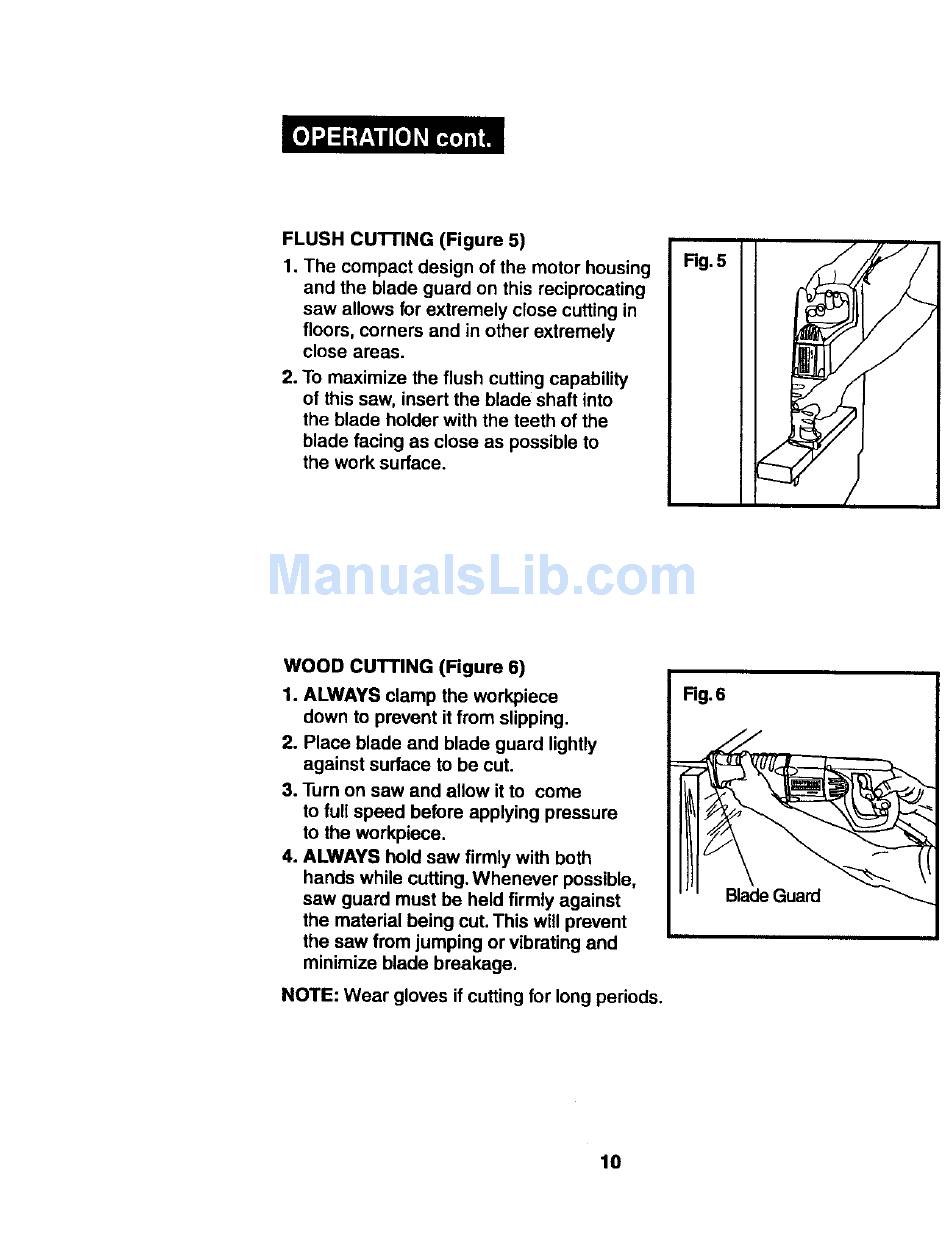 OPERATION cont.

FLUSH CUTTING (Figure 5)

1. The compact design of the motor housing and the blade guard on this reciprocating saw allows for extremely close cutting in floors, corners and in other extremely close areas.

2. To maximize the flush cutting capability of this saw, insert the blade shaft into the blade holder with the teeth of the blade facing as close as possible to the work surface.

Fig. 5

ManualsLib.com

WOOD CUTTING (Figure 6)

1. ALWAYS clamp the workpiece down to prevent it from slipping.

2. Place blade and blade guard lightly against surface to be cut.

3. Turn on saw and allow it to come to full speed before applying pressure to the workpiece.

4. ALWAYS hold saw firmly with both hands while cutting. Whenever possible, saw guard must be held firmly against the material being cut. This will prevent the saw from jumping or vibrating and minimize blade breakage.

NOTE: Wear gloves if cutting for long periods.

Fig. 6

Blade Guard

10